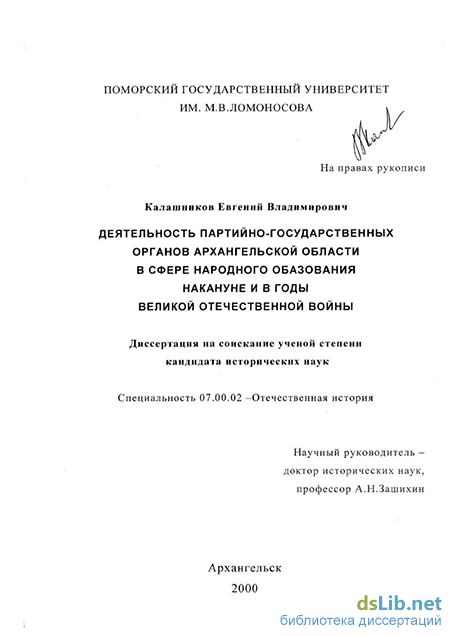 ПОМОРСКИЙ ГОСУДАРСТВЕННЫЙ УНИВЕРСИТЕТ
ИМ. М.В.ЛОМОНОСОВА

На правах рукописи

Калашников Евгений Владимирович

ДЕЯТЕЛЬНОСТЬ ПАРТИЙНО-ГОСУДАРСТВЕННЫХ
ОРГАНОВ АРХАНГЕЛЬСКОЙ ОБЛАСТИ
В СФЕРЕ НАРОДНОГО ОБАЗОВАНИЯ
НАКАНУНЕ И В ГОДЫ
ВЕЛИКОЙ ОТЕЧЕСТВЕННОЙ ВОЙНЫ

Диссертация на соискание ученой степени
кандидата исторических наук

Специальность 07.00.02 –Отечественная история

Научный руководитель –
доктор исторических наук,
профессор А.Н.Зашихин

Архангельск
2000

dsLib.net
библиотека диссертаций